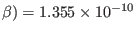 $\beta) = 1.355 \times 10^{-10}$